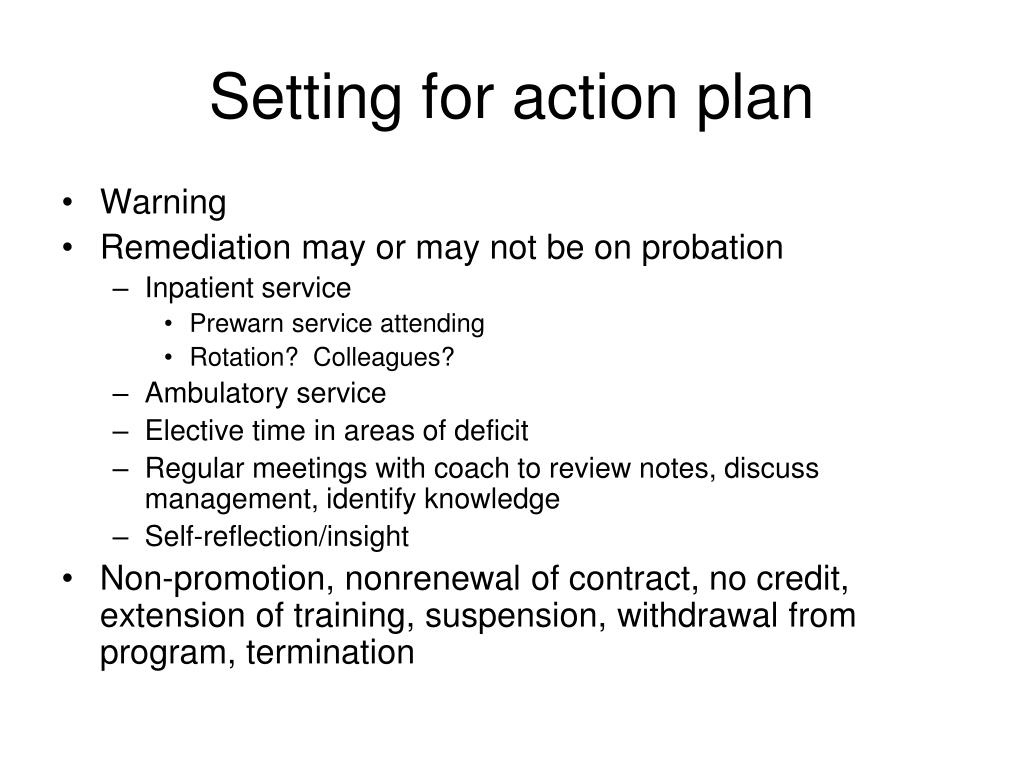 Setting for action plan

• Warning
• Remediation may or may not be on probation
– Inpatient service
• Prewarn service attending
• Rotation?  Colleagues?
– Ambulatory service
– Elective time in areas of deficit
– Regular meetings with coach to review notes, discuss management, identify knowledge
– Self-reflection/insight
• Non-promotion, nonrenewal of contract, no credit, extension of training, suspension, withdrawal from program, termination